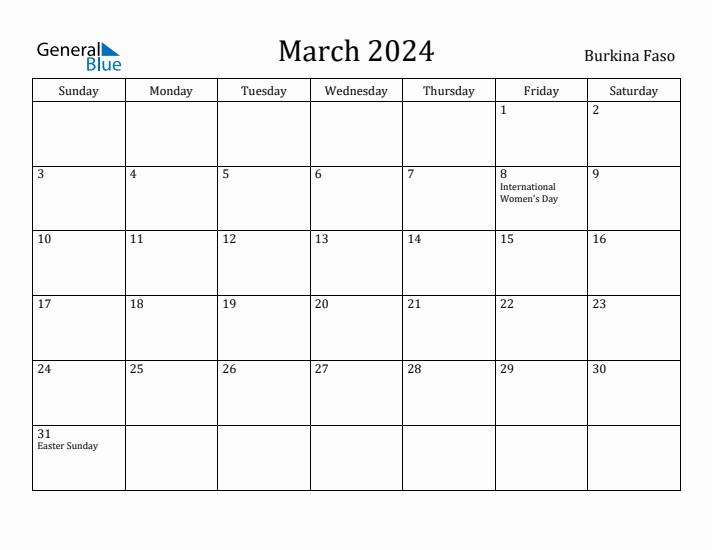 General Blue

March 2024

Burkina Faso

| Sunday | Monday | Tuesday | Wednesday | Thursday | Friday | Saturday |
|---|---|---|---|---|---|---|
| | | | | | 1 | 2 |
| 3 | 4 | 5 | 6 | 7 | 8 International Women's Day | 9 |
| 10 | 11 | 12 | 13 | 14 | 15 | 16 |
| 17 | 18 | 19 | 20 | 21 | 22 | 23 |
| 24 | 25 | 26 | 27 | 28 | 29 | 30 |
| 31 Easter Sunday | | | | | | |